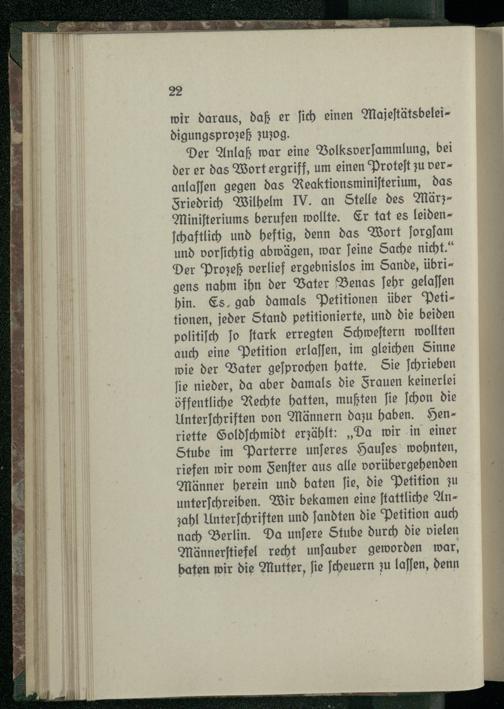 22

wir daraus, daß er sich einen Majestätsbeleidigungsprozeß zuzog.

Der Anlaß war eine Volksversammlung, bei der er das Wort ergriff, um einen Protest zu veranlassen gegen das Reaktionsministerium, das Friedrich Wilhelm IV. an Stelle des März-Ministeriums berufen wollte. Er tat es leidenschaftlich und heftig, denn das Wort sorgsam und vorsichtig abwägen, war seine Sache nicht." Der Prozeß verlief ergebnislos im Sande, übrigens nahm ihn der Vater Benas sehr gelassen hin. Es gab damals Petitionen über Petitionen, jeder Stand petitionierte, und die beiden politisch so stark erregten Schwestern wollten auch eine Petition erlassen, im gleichen Sinne wie der Vater gesprochen hatte. Sie schrieben sie nieder, da aber damals die Frauen keinerlei öffentliche Rechte hatten, mußten sie schon die Unterschriften von Männern dazu haben. Henriette Goldschmidt erzählt: „Da wir in einer Stube im Parterre unseres Hauses wohnten, riefen wir vom Fenster aus alle vorübergehenden Männer herein und baten sie, die Petition zu unterschreiben. Wir bekamen eine stattliche Anzahl Unterschriften und sandten die Petition auch nach Berlin. Da unsere Stube durch die vielen Männerstiefel recht unsauber geworden war, baten wir die Mutter, sie scheuern zu lassen, denn